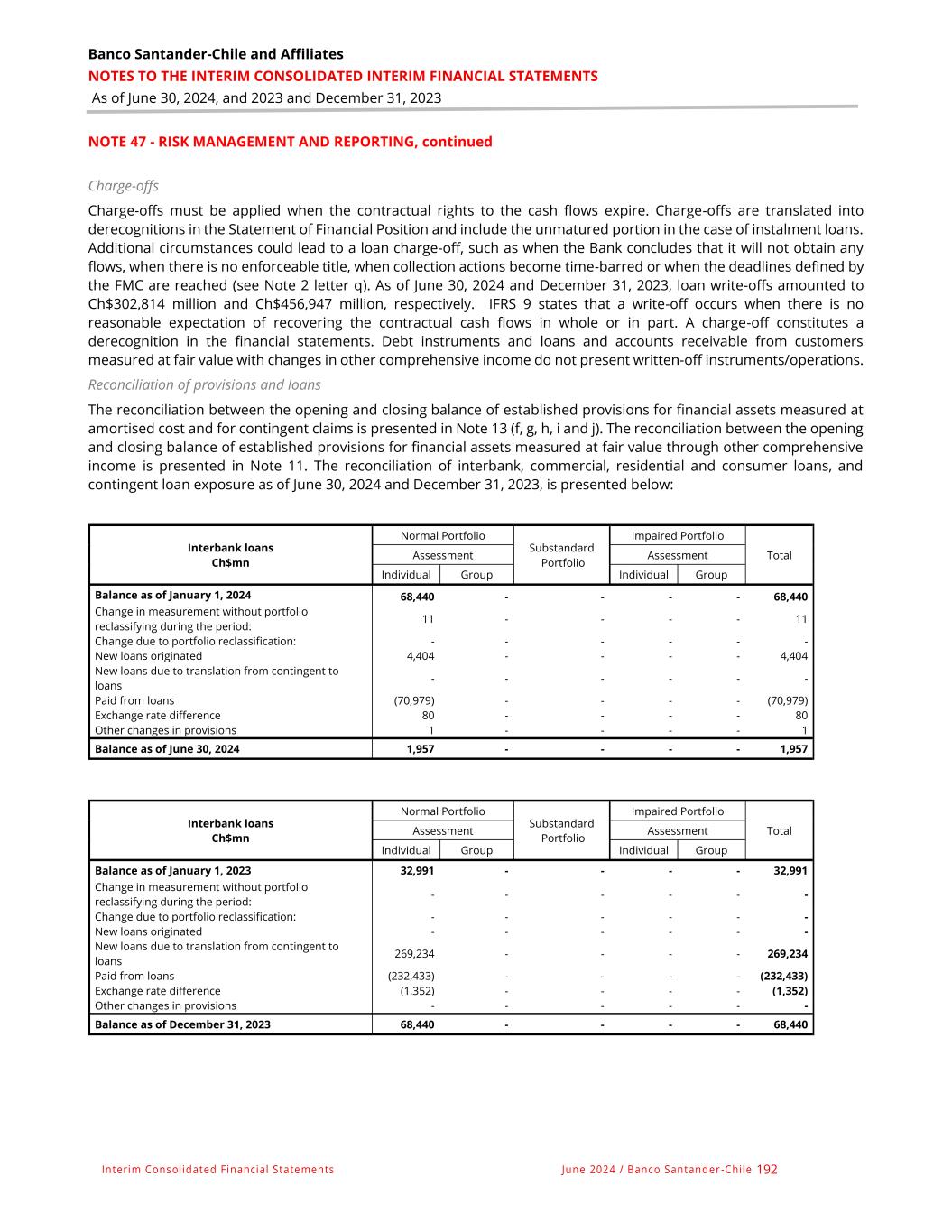 Banco Santander-Chile and Affiliates
NOTES TO THE INTERIM CONSOLIDATED INTERIM FINANCIAL STATEMENTS
As of June 30, 2024, and 2023 and December 31, 2023

NOTE 47 - RISK MANAGEMENT AND REPORTING, continued

Charge-offs

Charge-offs must be applied when the contractual rights to the cash flows expire. Charge-offs are translated into derecognitions in the Statement of Financial Position and include the unmatured portion in the case of instalment loans. Additional circumstances could lead to a loan charge-off, such as when the Bank concludes that it will not obtain any flows, when there is no enforceable title, when collection actions become time-barred or when the deadlines defined by the FMC are reached (see Note 2 letter q). As of June 30, 2024 and December 31, 2023, loan write-offs amounted to Ch$302,814 million and Ch$456,947 million, respectively. IFRS 9 states that a write-off occurs when there is no reasonable expectation of recovering the contractual cash flows in whole or in part. A charge-off constitutes a derecognition in the financial statements. Debt instruments and loans and accounts receivable from customers measured at fair value with changes in other comprehensive income do not present written-off instruments/operations.

Reconciliation of provisions and loans

The reconciliation between the opening and closing balance of established provisions for financial assets measured at amortised cost and for contingent claims is presented in Note 13 (f, g, h, i and j). The reconciliation between the opening and closing balance of established provisions for financial assets measured at fair value through other comprehensive income is presented in Note 11. The reconciliation of interbank, commercial, residential and consumer loans, and contingent loan exposure as of June 30, 2024 and December 31, 2023, is presented below:

| Interbank loans Ch$mn | Normal Portfolio Assessment Individual | Normal Portfolio Assessment Group | Substandard Portfolio | Impaired Portfolio Assessment Individual | Impaired Portfolio Assessment Group | Total |
|---|---|---|---|---|---|---|
| Balance as of January 1, 2024 | 68,440 | - | - | - | - | 68,440 |
| Change in measurement without portfolio reclassifying during the period: | 11 | - | - | - | - | 11 |
| Change due to portfolio reclassification: | - | - | - | - | - | - |
| New loans originated | 4,404 | - | - | - | - | 4,404 |
| New loans due to translation from contingent to loans | - | - | - | - | - | - |
| Paid from loans | (70,979) | - | - | - | - | (70,979) |
| Exchange rate difference | 80 | - | - | - | - | 80 |
| Other changes in provisions | 1 | - | - | - | - | 1 |
| Balance as of June 30, 2024 | 1,957 | - | - | - | - | 1,957 |

| Interbank loans Ch$mn | Normal Portfolio Assessment Individual | Normal Portfolio Assessment Group | Substandard Portfolio | Impaired Portfolio Assessment Individual | Impaired Portfolio Assessment Group | Total |
|---|---|---|---|---|---|---|
| Balance as of January 1, 2023 | 32,991 | - | - | - | - | 32,991 |
| Change in measurement without portfolio reclassifying during the period: | - | - | - | - | - | - |
| Change due to portfolio reclassification: | - | - | - | - | - | - |
| New loans originated | - | - | - | - | - | - |
| New loans due to translation from contingent to loans | 269,234 | - | - | - | - | 269,234 |
| Paid from loans | (232,433) | - | - | - | - | (232,433) |
| Exchange rate difference | (1,352) | - | - | - | - | (1,352) |
| Other changes in provisions | - | - | - | - | - | - |
| Balance as of December 31, 2023 | 68,440 | - | - | - | - | 68,440 |

Interim Consolidated Financial Statements June 2024 / Banco Santander-Chile 192